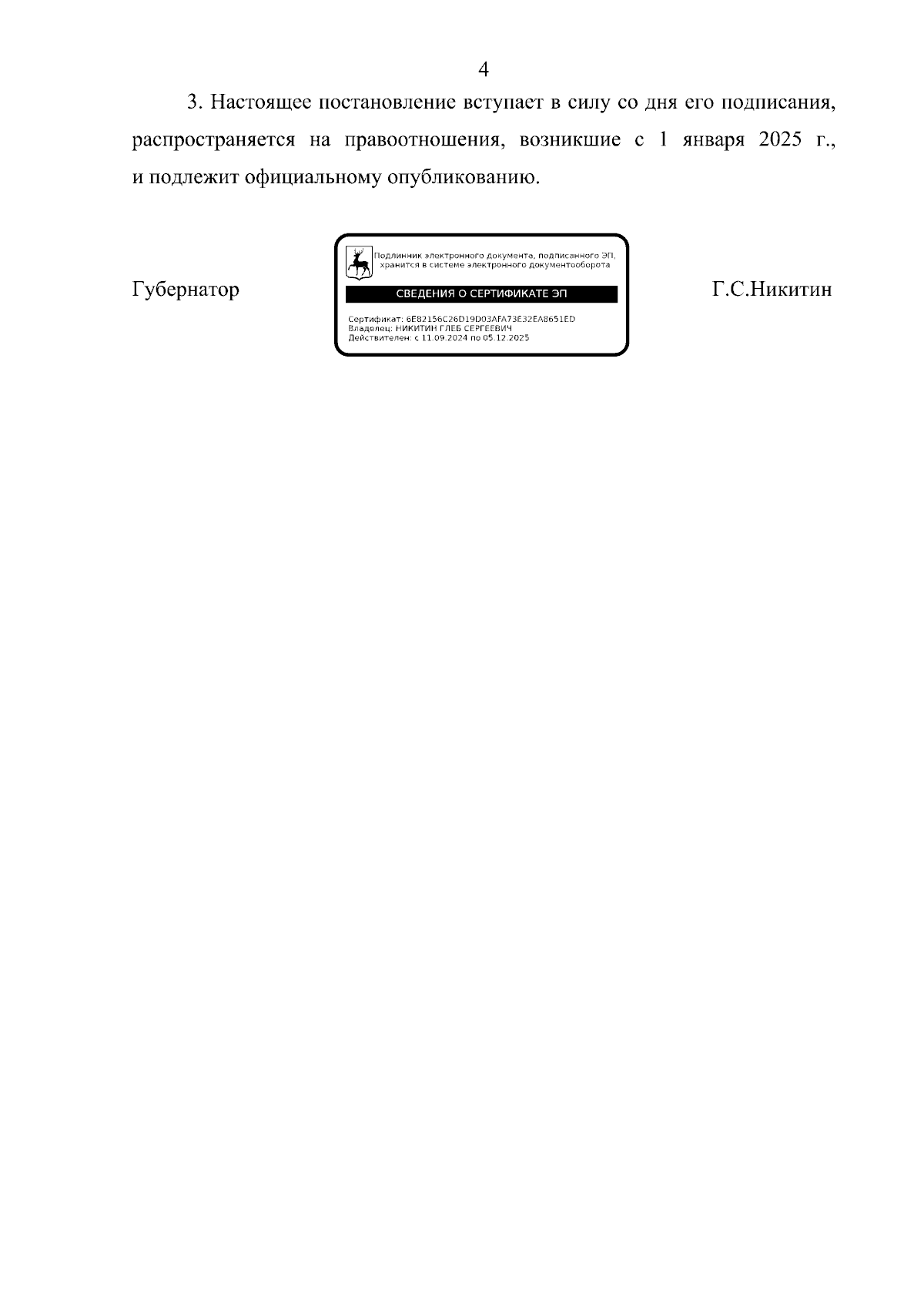 4

3. Настоящее постановление вступает в силу со дня его подписания, распространяется на правоотношения, возникшие с 1 января 2025 г., и подлежит официальному опубликованию.

Губернатор

Подлинник электронного документа, подписанного ЭП, хранится в системе электронного документооборота

СВЕДЕНИЯ О СЕРТИФИКАТЕ ЭП

Сертификат: 6E82156C26D19D03AFA73E32EA8651ED
Владелец: НИКИТИН ГЛЕБ СЕРГЕЕВИЧ
Действителен: с 11.09.2024 по 05.12.2025

Г.С.Никитин